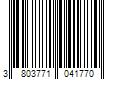 3 803771 041770